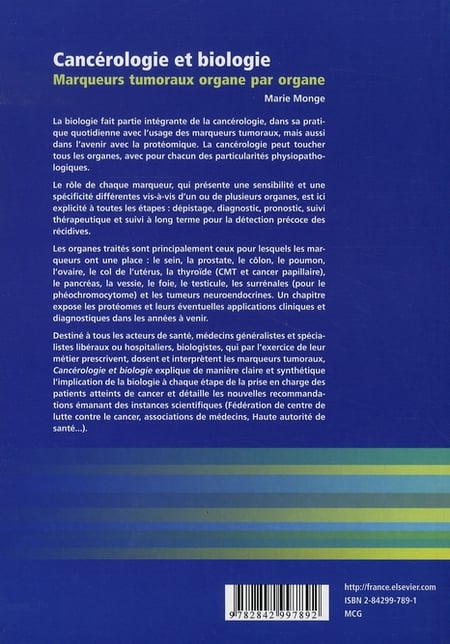 Cancérologie et biologie
Marqueurs tumoraux organe par organe
Marie Monge

La biologie fait partie intégrante de la cancérologie, dans sa pratique quotidienne avec l'usage des marqueurs tumoraux, mais aussi dans l'avenir avec la protéomique. La cancérologie peut toucher tous les organes, avec pour chacun des particularités physiopathologiques.

Le rôle de chaque marqueur, qui présente une sensibilité et une spécificité différentes vis-à-vis d'un ou de plusieurs organes, est ici explicité à toutes les étapes : dépistage, diagnostic, pronostic, suivi thérapeutique et suivi à long terme pour la détection précoce des récidives.

Les organes traités sont principalement ceux pour lesquels les marqueurs ont une place : le sein, la prostate, le côlon, le poumon, l'ovaire, le col de l'utérus, la thyroïde (CMT et cancer papillaire), le pancréas, la vessie, le foie, le testicule, les surrénales (pour le phéochromocytome) et les tumeurs neuroendocrines. Un chapitre expose les protéomes et leurs éventuelles applications cliniques et diagnostiques dans les années à venir.

Destiné à tous les acteurs de santé, médecins généralistes et spécialistes libéraux ou hospitaliers, biologistes, qui par l'exercice de leur métier prescrivent, dosent et interprètent les marqueurs tumoraux, Cancérologie et biologie explique de manière claire et synthétique l'implication de la biologie à chaque étape de la prise en charge des patients atteints de cancer et détaille les nouvelles recommandations émanant des instances scientifiques (Fédération de centre de lutte contre le cancer, associations de médecins, Haute autorité de santé...).

9 782842 997892

http://france.elsevier.com
ISBN 2-84299-789-1
MCG